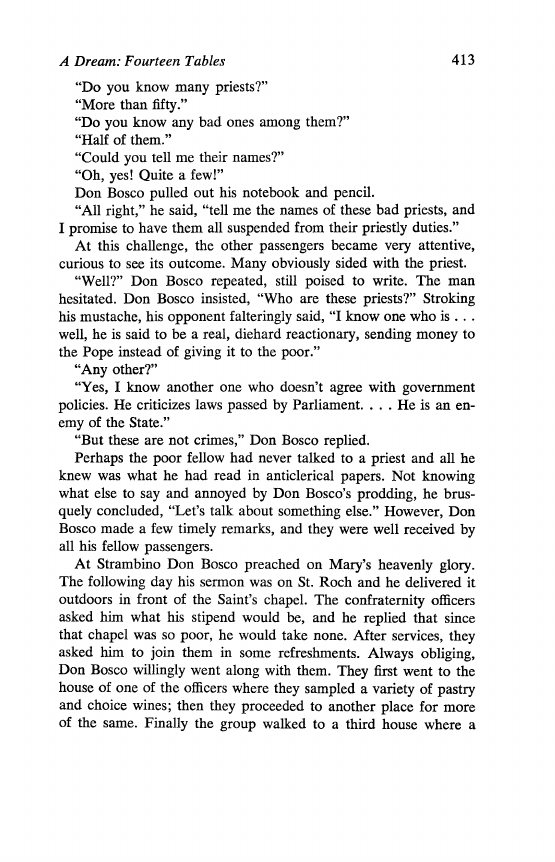 A Dream: Fourteen Tables 413

"Do you know many priests?"

"More than fifty."

"Do you know any bad ones among them?"

"Half of them."

"Could you tell me their names?"

"Oh, yes! Quite a few!"

Don Bosco pulled out his notebook and pencil.

"All right," he said, "tell me the names of these bad priests, and I promise to have them all suspended from their priestly duties."

At this challenge, the other passengers became very attentive, curious to see its outcome. Many obviously sided with the priest.

"Well?" Don Bosco repeated, still poised to write. The man hesitated. Don Bosco insisted, "Who are these priests?" Stroking his mustache, his opponent falteringly said, "I know one who is . . . well, he is said to be a real, diehard reactionary, sending money to the Pope instead of giving it to the poor."

"Any other?"

"Yes, I know another one who doesn't agree with government policies. He criticizes laws passed by Parliament. . . . He is an enemy of the State."

"But these are not crimes," Don Bosco replied.

Perhaps the poor fellow had never talked to a priest and all he knew was what he had read in anticlerical papers. Not knowing what else to say and annoyed by Don Bosco's prodding, he brusquely concluded, "Let's talk about something else." However, Don Bosco made a few timely remarks, and they were well received by all his fellow passengers.

At Strambino Don Bosco preached on Mary's heavenly glory. The following day his sermon was on St. Roch and he delivered it outdoors in front of the Saint's chapel. The confraternity officers asked him what his stipend would be, and he replied that since that chapel was so poor, he would take none. After services, they asked him to join them in some refreshments. Always obliging, Don Bosco willingly went along with them. They first went to the house of one of the officers where they sampled a variety of pastry and choice wines; then they proceeded to another place for more of the same. Finally the group walked to a third house where a